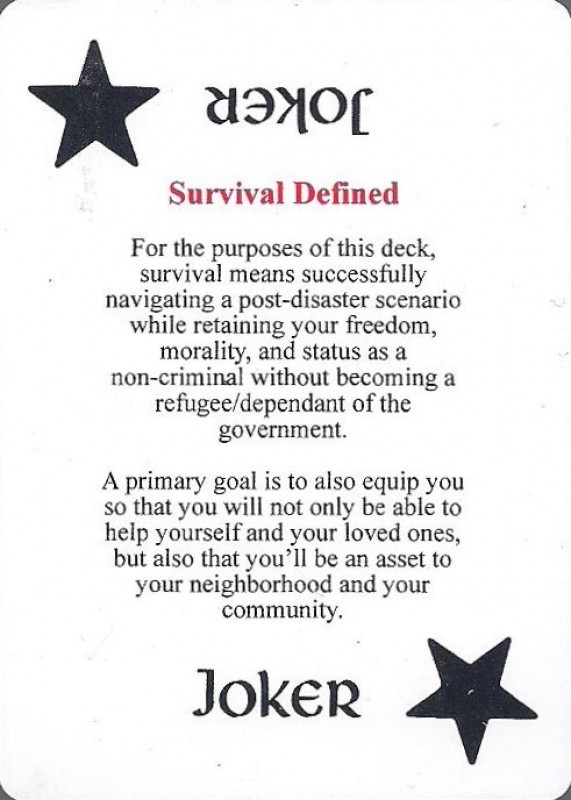 Joker

Survival Defined

For the purposes of this deck, survival means successfully navigating a post-disaster scenario while retaining your freedom, morality, and status as a non-criminal without becoming a refugee/dependant of the government.

A primary goal is to also equip you so that you will not only be able to help yourself and your loved ones, but also that you'll be an asset to your neighborhood and your community.

Joker